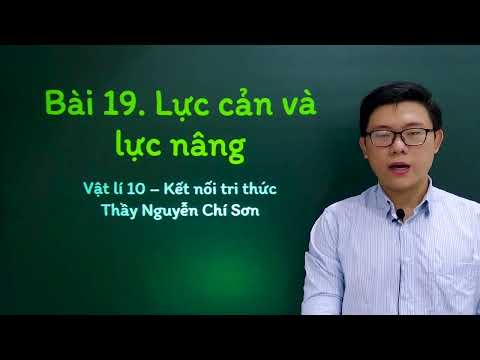 Bài 19. Lực cản và lực nâng

Vật lí 10 – Kết nối tri thức
Thầy Nguyễn Chí Sơn